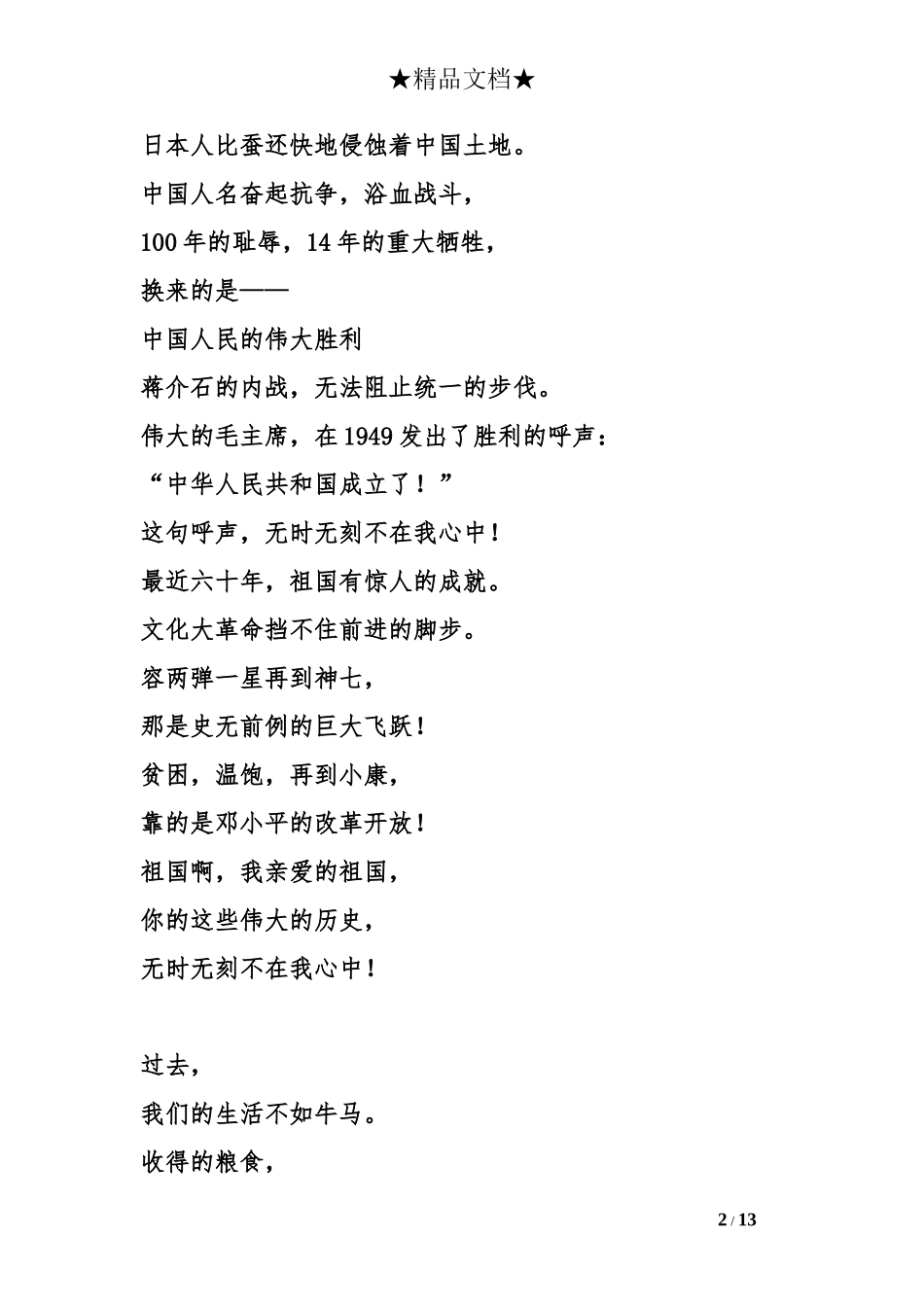 ★精品文档★

日本人比蚕还快地侵蚀着中国土地。
中国人名奋起抗争，浴血战斗，
100 年的耻辱，14 年的重大牺牲，
换来的是——
中国人民的伟大胜利
蒋介石的内战，无法阻止统一的步伐。
伟大的毛主席，在 1949 发出了胜利的呼声：
“中华人民共和国成立了！”
这句呼声，无时无刻不在我心中！
最近六十年，祖国有惊人的成就。
文化大革命挡不住前进的脚步。
容两弹一星再到神七，
那是史无前例的巨大飞跃！
贫困，温饱，再到小康，
靠的是邓小平的改革开放！
祖国啊，我亲爱的祖国，
你的这些伟大的历史，
无时无刻不在我心中！

过去，
我们的生活不如牛马。
收得的粮食，

2 / 13